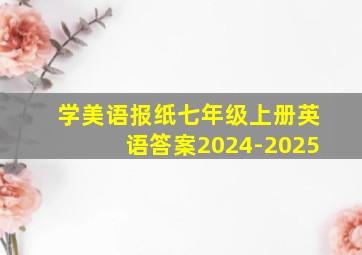 学美语报纸七年级上册英语答案2024-2025